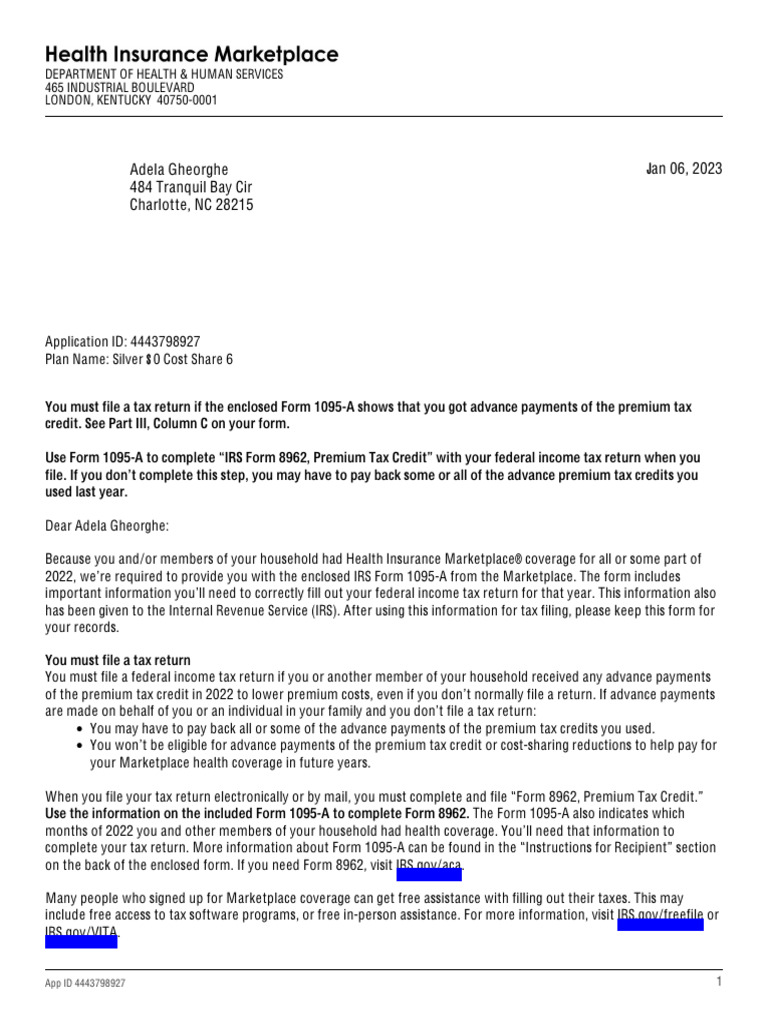 Health Insurance Marketplace
DEPARTMENT OF HEALTH & HUMAN SERVICES
465 INDUSTRIAL BOULEVARD
LONDON, KENTUCKY 40750-0001

Adela Gheorghe
484 Tranquil Bay Cir
Charlotte, NC 28215

Jan 06, 2023

Application ID: 4443798927
Plan Name: Silver $0 Cost Share 6

You must file a tax return if the enclosed Form 1095-A shows that you got advance payments of the premium tax credit. See Part III, Column C on your form.

Use Form 1095-A to complete "IRS Form 8962, Premium Tax Credit" with your federal income tax return when you file. If you don't complete this step, you may have to pay back some or all of the advance premium tax credits you used last year.

Dear Adela Gheorghe:

Because you and/or members of your household had Health Insurance Marketplace® coverage for all or some part of 2022, we're required to provide you with the enclosed IRS Form 1095-A from the Marketplace. The form includes important information you'll need to correctly fill out your federal income tax return for that year. This information also has been given to the Internal Revenue Service (IRS). After using this information for tax filing, please keep this form for your records.

You must file a tax return
You must file a federal income tax return if you or another member of your household received any advance payments of the premium tax credit in 2022 to lower premium costs, even if you don't normally file a return. If advance payments are made on behalf of you or an individual in your family and you don't file a tax return:
• You may have to pay back all or some of the advance payments of the premium tax credits you used.
• You won't be eligible for advance payments of the premium tax credit or cost-sharing reductions to help pay for your Marketplace health coverage in future years.

When you file your tax return electronically or by mail, you must complete and file "Form 8962, Premium Tax Credit." Use the information on the included Form 1095-A to complete Form 8962. The Form 1095-A also indicates which months of 2022 you and other members of your household had health coverage. You'll need that information to complete your tax return. More information about Form 1095-A can be found in the "Instructions for Recipient" section on the back of the enclosed form. If you need Form 8962, visit IRS.gov/aca.

Many people who signed up for Marketplace coverage can get free assistance with filling out their taxes. This may include free access to tax software programs, or free in-person assistance. For more information, visit IRS.gov/freefile or IRS.gov/VITA.

App ID 4443798927

1